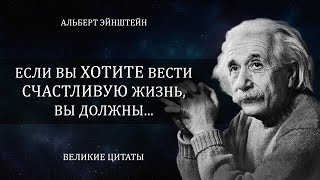 АЛЬБЕРТ ЭЙНШТЕЙН

ЕСЛИ ВЫ ХОТИТЕ ВЕСТИ СЧАСТЛИВУЮ ЖИЗНЬ, ВЫ ДОЛЖНЫ...

ВЕЛИКИЕ ЦИТАТЫ